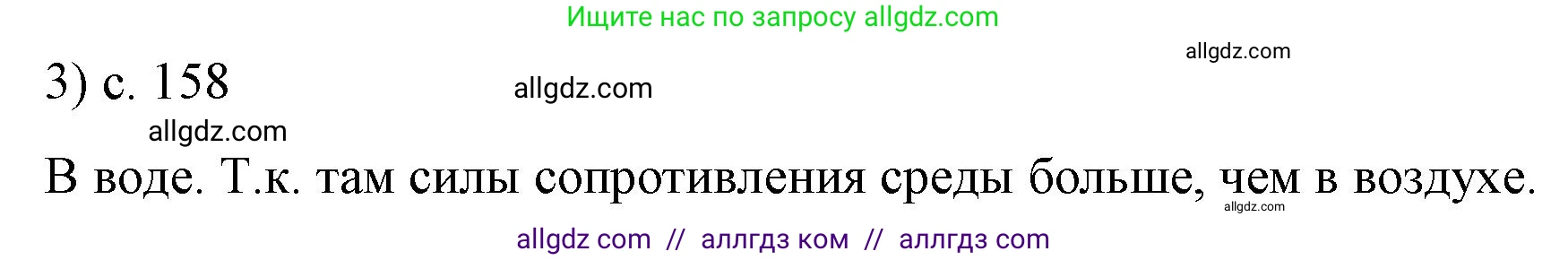 Ищите нас по запросу allgdz.com

allgdz.com

3) с. 158

allgdz.com

allgdz.com

В воде. Т.к. там силы сопротивления среды больше, чем в воздухе.

allgdz.com

allgdz com // аллгдз ком // аллгдз com